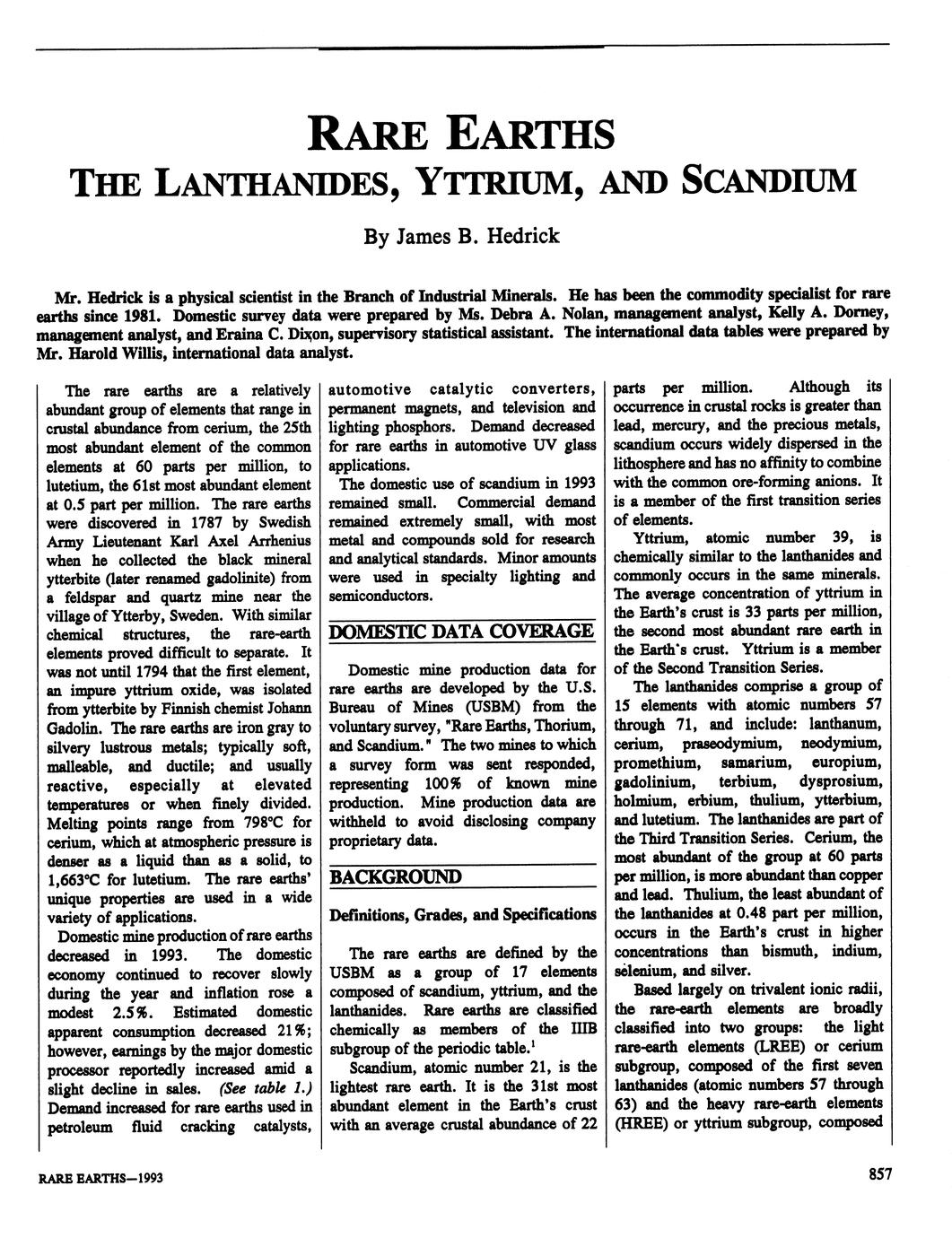 RARE EARTHS
THE LANTHANIDES, YTTRIUM, AND SCANDIUM

By James B. Hedrick

Mr. Hedrick is a physical scientist in the Branch of Industrial Minerals. He has been the commodity specialist for rare earths since 1981. Domestic survey data were prepared by Ms. Debra A. Nolan, management analyst, Kelly A. Dorney, management analyst, and Eraina C. Dixon, supervisory statistical assistant. The international data tables were prepared by Mr. Harold Willis, international data analyst.

The rare earths are a relatively abundant group of elements that range in crustal abundance from cerium, the 25th most abundant element of the common elements at 60 parts per million, to lutetium, the 61st most abundant element at 0.5 part per million. The rare earths were discovered in 1787 by Swedish Army Lieutenant Karl Axel Arrhenius when he collected the black mineral ytterbite (later renamed gadolinite) from a feldspar and quartz mine near the village of Ytterby, Sweden. With similar chemical structures, the rare-earth elements proved difficult to separate. It was not until 1794 that the first element, an impure yttrium oxide, was isolated from ytterbite by Finnish chemist Johann Gadolin. The rare earths are iron gray to silvery lustrous metals; typically soft, malleable, and ductile; and usually reactive, especially at elevated temperatures or when finely divided. Melting points range from 798°C for cerium, which at atmospheric pressure is denser as a liquid than as a solid, to 1,663°C for lutetium. The rare earths' unique properties are used in a wide variety of applications.

Domestic mine production of rare earths decreased in 1993. The domestic economy continued to recover slowly during the year and inflation rose a modest 2.5%. Estimated domestic apparent consumption decreased 21%; however, earnings by the major domestic processor reportedly increased amid a slight decline in sales. (See table 1.) Demand increased for rare earths used in petroleum fluid cracking catalysts, automotive catalytic converters, permanent magnets, and television and lighting phosphors. Demand decreased for rare earths in automotive UV glass applications.

The domestic use of scandium in 1993 remained small. Commercial demand remained extremely small, with most metal and compounds sold for research and analytical standards. Minor amounts were used in specialty lighting and semiconductors.

DOMESTIC DATA COVERAGE

Domestic mine production data for rare earths are developed by the U.S. Bureau of Mines (USBM) from the voluntary survey, "Rare Earths, Thorium, and Scandium." The two mines to which a survey form was sent responded, representing 100% of known mine production. Mine production data are withheld to avoid disclosing company proprietary data.

BACKGROUND

Definitions, Grades, and Specifications

The rare earths are defined by the USBM as a group of 17 elements composed of scandium, yttrium, and the lanthanides. Rare earths are classified chemically as members of the IIIB subgroup of the periodic table.$^1$

Scandium, atomic number 21, is the lightest rare earth. It is the 31st most abundant element in the Earth's crust with an average crustal abundance of 22 parts per million. Although its occurrence in crustal rocks is greater than lead, mercury, and the precious metals, scandium occurs widely dispersed in the lithosphere and has no affinity to combine with the common ore-forming anions. It is a member of the first transition series of elements.

Yttrium, atomic number 39, is chemically similar to the lanthanides and commonly occurs in the same minerals. The average concentration of yttrium in the Earth's crust is 33 parts per million, the second most abundant rare earth in the Earth's crust. Yttrium is a member of the Second Transition Series.

The lanthanides comprise a group of 15 elements with atomic numbers 57 through 71, and include: lanthanum, cerium, praseodymium, neodymium, promethium, samarium, europium, gadolinium, terbium, dysprosium, holmium, erbium, thulium, ytterbium, and lutetium. The lanthanides are part of the Third Transition Series. Cerium, the most abundant of the group at 60 parts per million, is more abundant than copper and lead. Thulium, the least abundant of the lanthanides at 0.48 part per million, occurs in the Earth's crust in higher concentrations than bismuth, indium, selenium, and silver.

Based largely on trivalent ionic radii, the rare-earth elements are broadly classified into two groups: the light rare-earth elements (LREE) or cerium subgroup, composed of the first seven lanthanides (atomic numbers 57 through 63) and the heavy rare-earth elements (HREE) or yttrium subgroup, composed

RARE EARTHS—1993

857